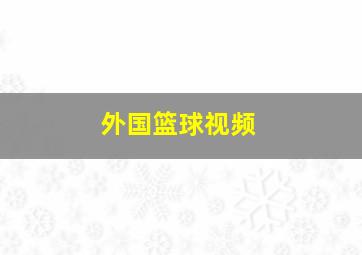 外国篮球视频